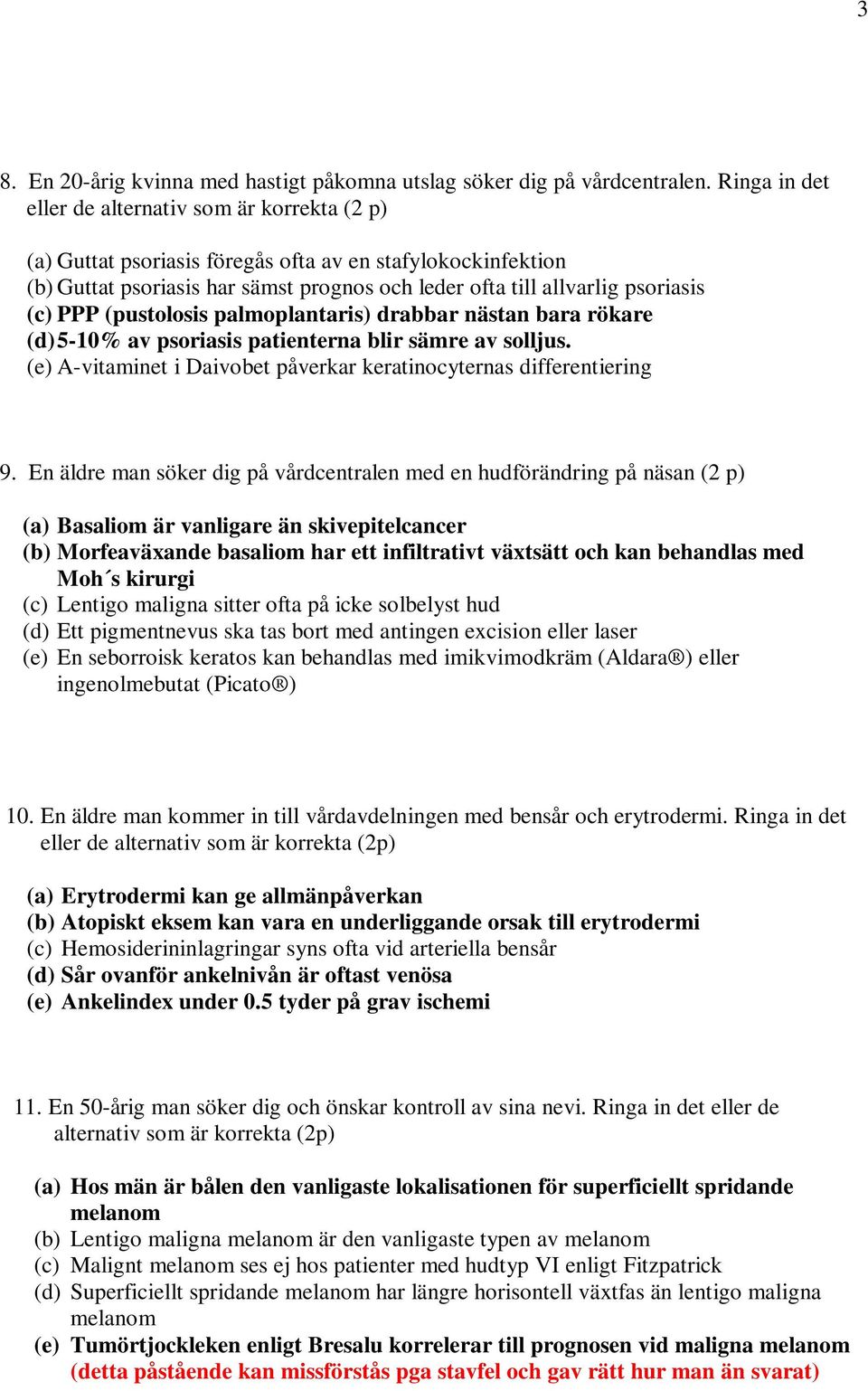 3

8. En 20-årig kvinna med hastigt påkomna utslag söker dig på vårdcentralen. Ringa in det eller de alternativ som är korrekta (2 p)

(a) Guttat psoriasis föregås ofta av en stafylokockinfektion
(b) Guttat psoriasis har sämst prognos och leder ofta till allvarlig psoriasis
(c) PPP (pustolosis palmoplantaris) drabbar nästan bara rökare
(d) 5-10% av psoriasis patienterna blir sämre av solljus.
(e) A-vitaminet i Daivobet påverkar keratinocyternas differentiering

9. En äldre man söker dig på vårdcentralen med en hudförändring på näsan (2 p)

(a) Basaliom är vanligare än skivepitelcancer
(b) Morfeaväxande basaliom har ett infiltrativt växtsätt och kan behandlas med Moh´s kirurgi
(c) Lentigo maligna sitter ofta på icke solbelyst hud
(d) Ett pigmentnevus ska tas bort med antingen excision eller laser
(e) En seborroisk keratos kan behandlas med imikvimodkräm (Aldara®) eller ingenolmebutat (Picato®)

10. En äldre man kommer in till vårdavdelningen med bensår och erytrodermi. Ringa in det eller de alternativ som är korrekta (2p)

(a) Erytrodermi kan ge allmänpåverkan
(b) Atopiskt eksem kan vara en underliggande orsak till erytrodermi
(c) Hemosiderininlagringar syns ofta vid arteriella bensår
(d) Sår ovanför ankelnivån är oftast venösa
(e) Ankelindex under 0.5 tyder på grav ischemi

11. En 50-årig man söker dig och önskar kontroll av sina nevi. Ringa in det eller de alternativ som är korrekta (2p)

(a) Hos män är bålen den vanligaste lokalisationen för superficiellt spridande melanom
(b) Lentigo maligna melanom är den vanligaste typen av melanom
(c) Malignt melanom ses ej hos patienter med hudtyp VI enligt Fitzpatrick
(d) Superficiellt spridande melanom har längre horisontell växtfas än lentigo maligna melanom
(e) Tumörtjockleken enligt Bresalu korrelerar till prognosen vid maligna melanom (detta påstående kan missförstås pga stavfel och gav rätt hur man än svarat)